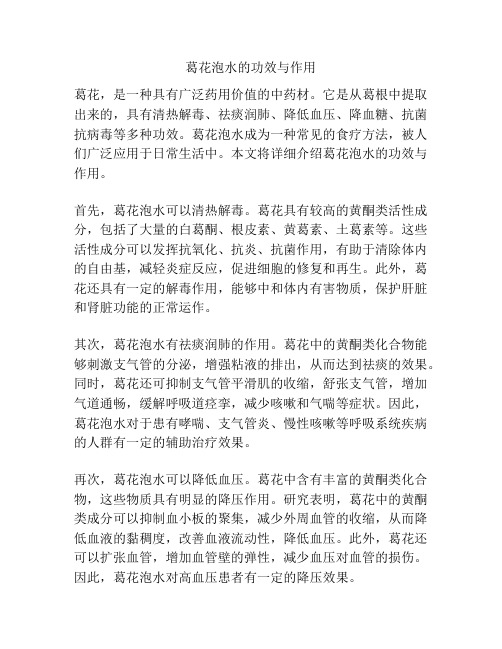 葛花泡水的功效与作用

葛花，是一种具有广泛药用价值的中药材。它是从葛根中提取出来的，具有清热解毒、祛痰润肺、降低血压、降血糖、抗菌抗病毒等多种功效。葛花泡水成为一种常见的食疗方法，被人们广泛应用于日常生活中。本文将详细介绍葛花泡水的功效与作用。

首先，葛花泡水可以清热解毒。葛花具有较高的黄酮类活性成分，包括了大量的白葛酮、根皮素、黄葛素、土葛素等。这些活性成分可以发挥抗氧化、抗炎、抗菌作用，有助于清除体内的自由基，减轻炎症反应，促进细胞的修复和再生。此外，葛花还具有一定的解毒作用，能够中和体内有害物质，保护肝脏和肾脏功能的正常运作。

其次，葛花泡水有祛痰润肺的作用。葛花中的黄酮类化合物能够刺激支气管的分泌，增强粘液的排出，从而达到祛痰的效果。同时，葛花还可抑制支气管平滑肌的收缩，舒张支气管，增加气道通畅，缓解呼吸道痉挛，减少咳嗽和气喘等症状。因此，葛花泡水对于患有哮喘、支气管炎、慢性咳嗽等呼吸系统疾病的人群有一定的辅助治疗效果。

再次，葛花泡水可以降低血压。葛花中含有丰富的黄酮类化合物，这些物质具有明显的降压作用。研究表明，葛花中的黄酮类成分可以抑制血小板的聚集，减少外周血管的收缩，从而降低血液的黏稠度，改善血液流动性，降低血压。此外，葛花还可以扩张血管，增加血管壁的弹性，减少血压对血管的损伤。因此，葛花泡水对高血压患者有一定的降压效果。